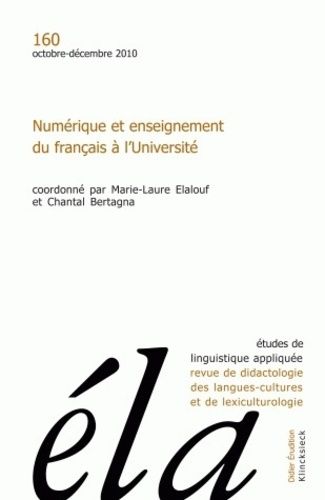 160
octobre-décembre 2010

Numérique et enseignement du français à l'Université

coordonné par Marie-Laure Elalouf et Chantal Bertagna

études de linguistique appliquée
revue de didactologie des langues-cultures et de lexiculturologie

éla

Didier Érudition
Klincksieck